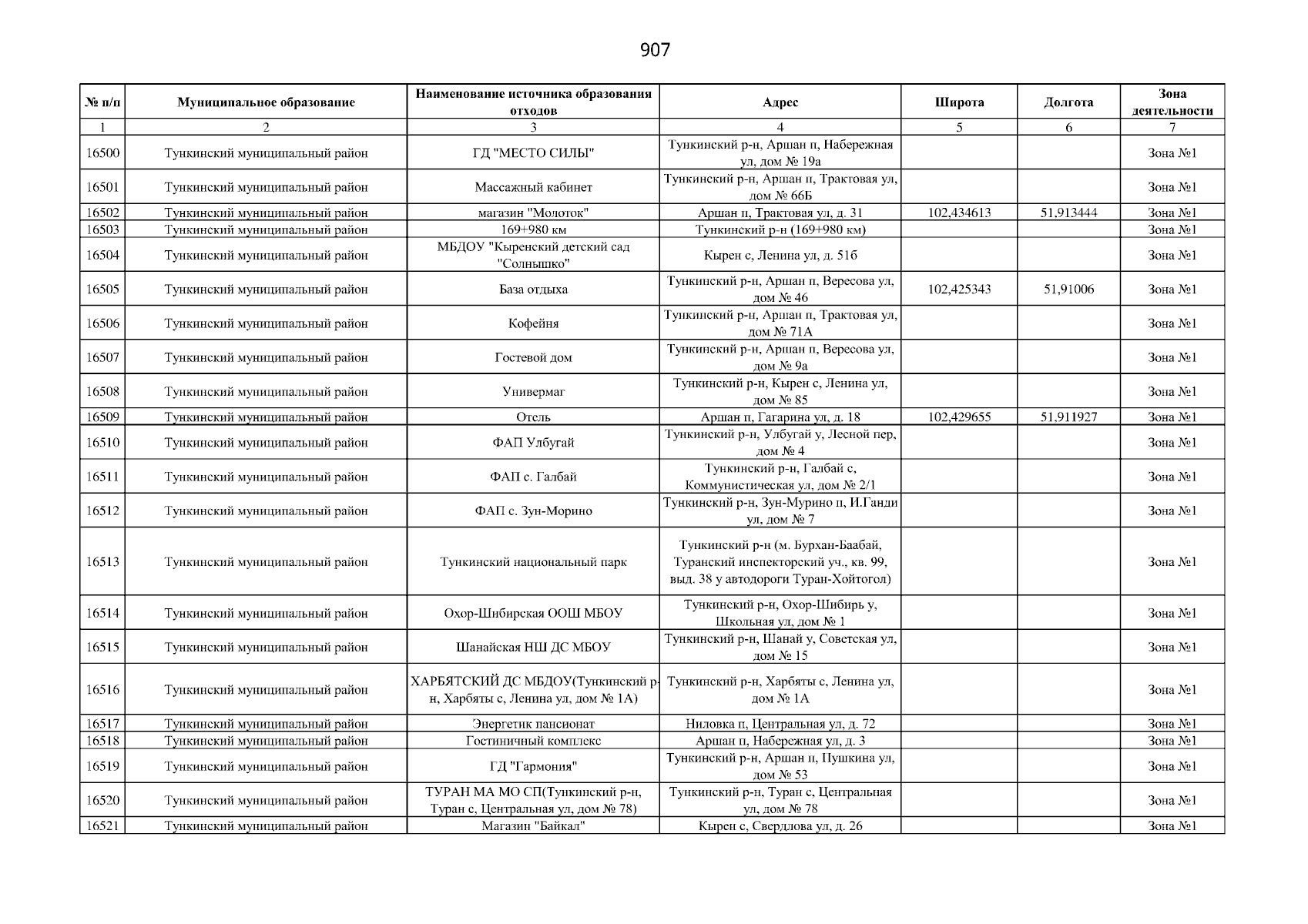 907

| № п/п | Муниципальное образование | Наименование источника образования отходов | Адрес | Широта | Долгота | Зона деятельности |
|---|---|---|---|---|---|---|
| 1 | 2 | 3 | 4 | 5 | 6 | 7 |
| 16500 | Тункинский муниципальный район | ГД "МЕСТО СИЛЫ" | Тункинский р-н, Аршан п, Набережная ул, дом № 19а | | | Зона №1 |
| 16501 | Тункинский муниципальный район | Массажный кабинет | Тункинский р-н, Аршан п, Трактовая ул, дом № 66Б | | | Зона №1 |
| 16502 | Тункинский муниципальный район | магазин "Молоток" | Аршан п, Трактовая ул, д. 31 | 102,434613 | 51,913444 | Зона №1 |
| 16503 | Тункинский муниципальный район | 169+980 км | Тункинский р-н (169+980 км) | | | Зона №1 |
| 16504 | Тункинский муниципальный район | МБДОУ "Кыренский детский сад "Солнышко" | Кырен с, Ленина ул, д. 51б | | | Зона №1 |
| 16505 | Тункинский муниципальный район | База отдыха | Тункинский р-н, Аршан п, Вересова ул, дом № 46 | 102,425343 | 51,91006 | Зона №1 |
| 16506 | Тункинский муниципальный район | Кофейня | Тункинский р-н, Аршан п, Трактовая ул, дом № 71А | | | Зона №1 |
| 16507 | Тункинский муниципальный район | Гостевой дом | Тункинский р-н, Аршан п, Вересова ул, дом № 9а | | | Зона №1 |
| 16508 | Тункинский муниципальный район | Универмаг | Тункинский р-н, Кырен с, Ленина ул, дом № 85 | | | Зона №1 |
| 16509 | Тункинский муниципальный район | Отель | Аршан п, Гагарина ул, д. 18 | 102,429655 | 51,911927 | Зона №1 |
| 16510 | Тункинский муниципальный район | ФАП Улбугай | Тункинский р-н, Улбугай у, Лесной пер, дом № 4 | | | Зона №1 |
| 16511 | Тункинский муниципальный район | ФАП с. Галбай | Тункинский р-н, Галбай с, Коммунистическая ул, дом № 2/1 | | | Зона №1 |
| 16512 | Тункинский муниципальный район | ФАП с. Зун-Морино | Тункинский р-н, Зун-Мурино п, И.Ганди ул, дом № 7 | | | Зона №1 |
| 16513 | Тункинский муниципальный район | Тункинский национальный парк | Тункинский р-н (м. Бурхан-Баабай, Туранский инспекторский уч., кв. 99, выд. 38 у автодороги Туран-Хойтогол) | | | Зона №1 |
| 16514 | Тункинский муниципальный район | Охор-Шибирская ООШ МБОУ | Тункинский р-н, Охор-Шибирь у, Школьная ул, дом № 1 | | | Зона №1 |
| 16515 | Тункинский муниципальный район | Шанайская НШ ДС МБОУ | Тункинский р-н, Шанай у, Советская ул, дом № 15 | | | Зона №1 |
| 16516 | Тункинский муниципальный район | ХАРБЯТСКИЙ ДС МБДОУ(Тункинский р-н, Харбяты с, Ленина ул, дом № 1А) | Тункинский р-н, Харбяты с, Ленина ул, дом № 1А | | | Зона №1 |
| 16517 | Тункинский муниципальный район | Энергетик пансионат | Ниловка п, Центральная ул, д. 72 | | | Зона №1 |
| 16518 | Тункинский муниципальный район | Гостиничный комплекс | Аршан п, Набережная ул, д. 3 | | | Зона №1 |
| 16519 | Тункинский муниципальный район | ГД "Гармония" | Тункинский р-н, Аршан п, Пушкина ул, дом № 53 | | | Зона №1 |
| 16520 | Тункинский муниципальный район | ТУРАН МА МО СП(Тункинский р-н, Туран с, Центральная ул, дом № 78) | Тункинский р-н, Туран с, Центральная ул, дом № 78 | | | Зона №1 |
| 16521 | Тункинский муниципальный район | Магазин "Байкал" | Кырен с, Свердлова ул, д. 26 | | | Зона №1 |